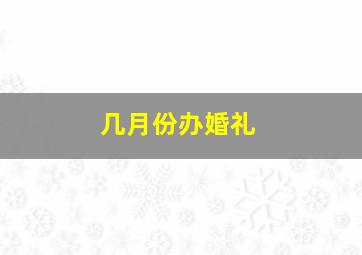 几月份办婚礼